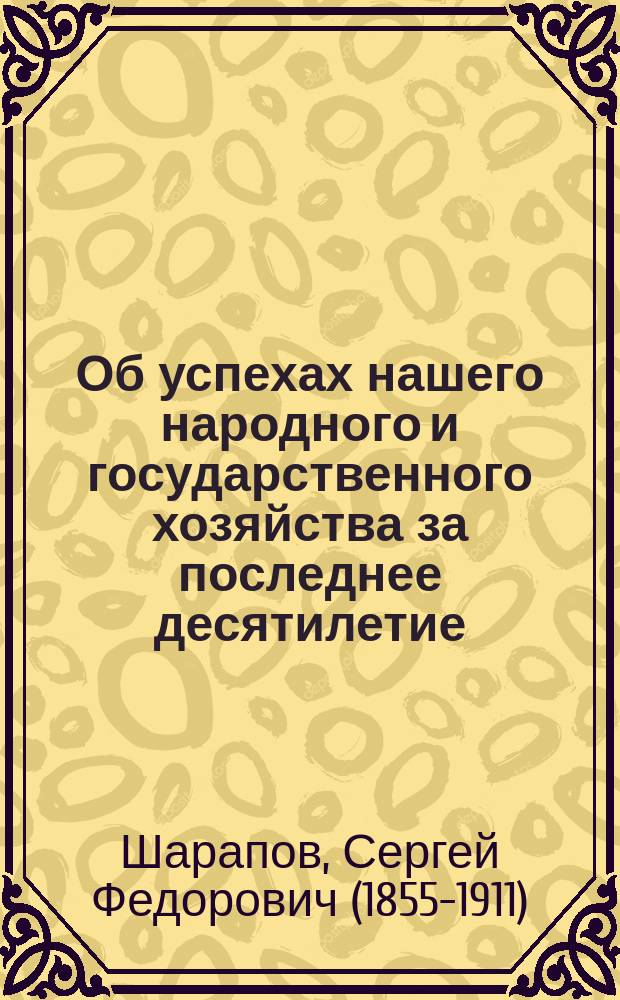 Об успехах нашего народного и государственного хозяйства за последнее десятилетие

Шарапов, Сергей Федорович (1855-1911)